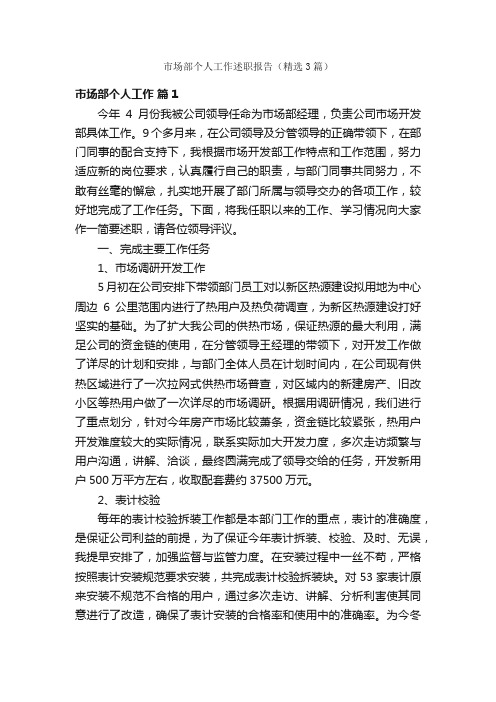 市场部个人工作述职报告（精选3篇）

市场部个人工作 篇1

今年 4 月份我被公司领导任命为市场部经理，负责公司市场开发部具体工作。9个多月来，在公司领导及分管领导的正确带领下，在部门同事的配合支持下，我根据市场开发部工作特点和工作范围，努力适应新的岗位要求，认真履行自己的职责，与部门同事共同努力，不敢有丝毫的懈怠，扎实地开展了部门所属与领导交办的各项工作，较好地完成了工作任务。下面，将我任职以来的工作、学习情况向大家作一简要述职，请各位领导评议。

一、完成主要工作任务

1、市场调研开发工作

5月初在公司安排下带领部门员工对以新区热源建设拟用地为中心周边 6 公里范围内进行了热用户及热负荷调查，为新区热源建设打好坚实的基础。为了扩大我公司的供热市场，保证热源的最大利用，满足公司的资金链的使用，在分管领导王经理的带领下，对开发工作做了详尽的计划和安排，与部门全体人员在计划时间内，在公司现有供热区域进行了一次拉网式供热市场普查，对区域内的新建房产、旧改小区等热用户做了一次详尽的市场调研。根据用调研情况，我们进行了重点划分，针对今年房产市场比较萧条，资金链比较紧张，热用户开发难度较大的实际情况，联系实际加大开发力度，多次走访频繁与用户沟通，讲解、洽谈，最终圆满完成了领导交给的任务，开发新用户 500 万平方左右，收取配套费约 37500 万元。

2、表计校验

每年的表计校验拆装工作都是本部门工作的重点，表计的准确度，是保证公司利益的前提，为了保证今年表计拆装、校验、及时、无误，我提早安排了，加强监督与监管力度。在安装过程中一丝不苟，严格按照表计安装规范要求安装，共完成表计校验拆装块。对 53 家表计原来安装不规范不合格的用户，通过多次走访、讲解、分析利害使其同意进行了改造，确保了表计安装的合格率和使用中的准确率。为今冬